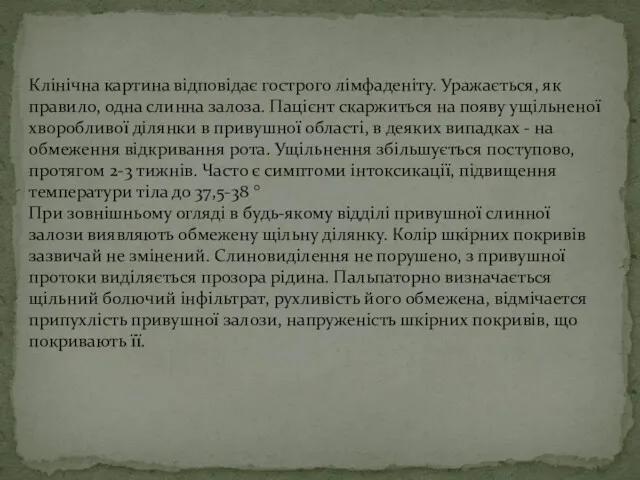 Клінічна картина відповідає гострого лімфаденіту. Уражається, як правило, одна слинна залоза. Пацієнт скаржиться на появу ущільненої хворобливої ділянки в привушної області, в деяких випадках - на обмеження відкривання рота. Ущільнення збільшується поступово, протягом 2-3 тижнів. Часто є симптоми інтоксикації, підвищення температури тіла до 37,5-38 °
При зовнішньому огляді в будь-якому відділі привушної слинної залози виявляють обмежену щільну ділянку. Колір шкірних покривів зазвичай не змінений. Слиновиділення не порушено, з привушної протоки виділяється прозора рідина. Пальпаторно визначається щільний болючий інфільтрат, рухливість його обмежена, відмічается припухлість привушної залози, напруженість шкірних покривів, що покривають її.